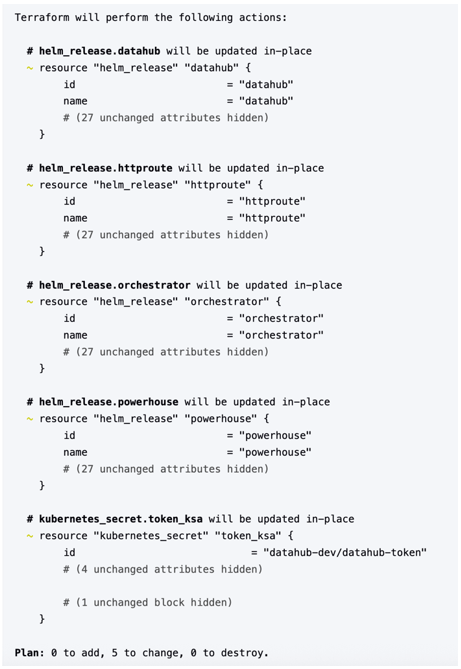 Terraform will perform the following actions:

  # helm_release.datahub will be updated in-place
  ~ resource "helm_release" "datahub" {
        id                         = "datahub"
        name                       = "datahub"
        # (27 unchanged attributes hidden)
    }

  # helm_release.httproute will be updated in-place
  ~ resource "helm_release" "httproute" {
        id                         = "httproute"
        name                       = "httproute"
        # (27 unchanged attributes hidden)
    }

  # helm_release.orchestrator will be updated in-place
  ~ resource "helm_release" "orchestrator" {
        id                         = "orchestrator"
        name                       = "orchestrator"
        # (27 unchanged attributes hidden)
    }

  # helm_release.powerhouse will be updated in-place
  ~ resource "helm_release" "powerhouse" {
        id                         = "powerhouse"
        name                       = "powerhouse"
        # (27 unchanged attributes hidden)
    }

  # kubernetes_secret.token_ksa will be updated in-place
  ~ resource "kubernetes_secret" "token_ksa" {
        id                              = "datahub-dev/datahub-token"
        # (4 unchanged attributes hidden)

        # (1 unchanged block hidden)
    }

Plan: 0 to add, 5 to change, 0 to destroy.